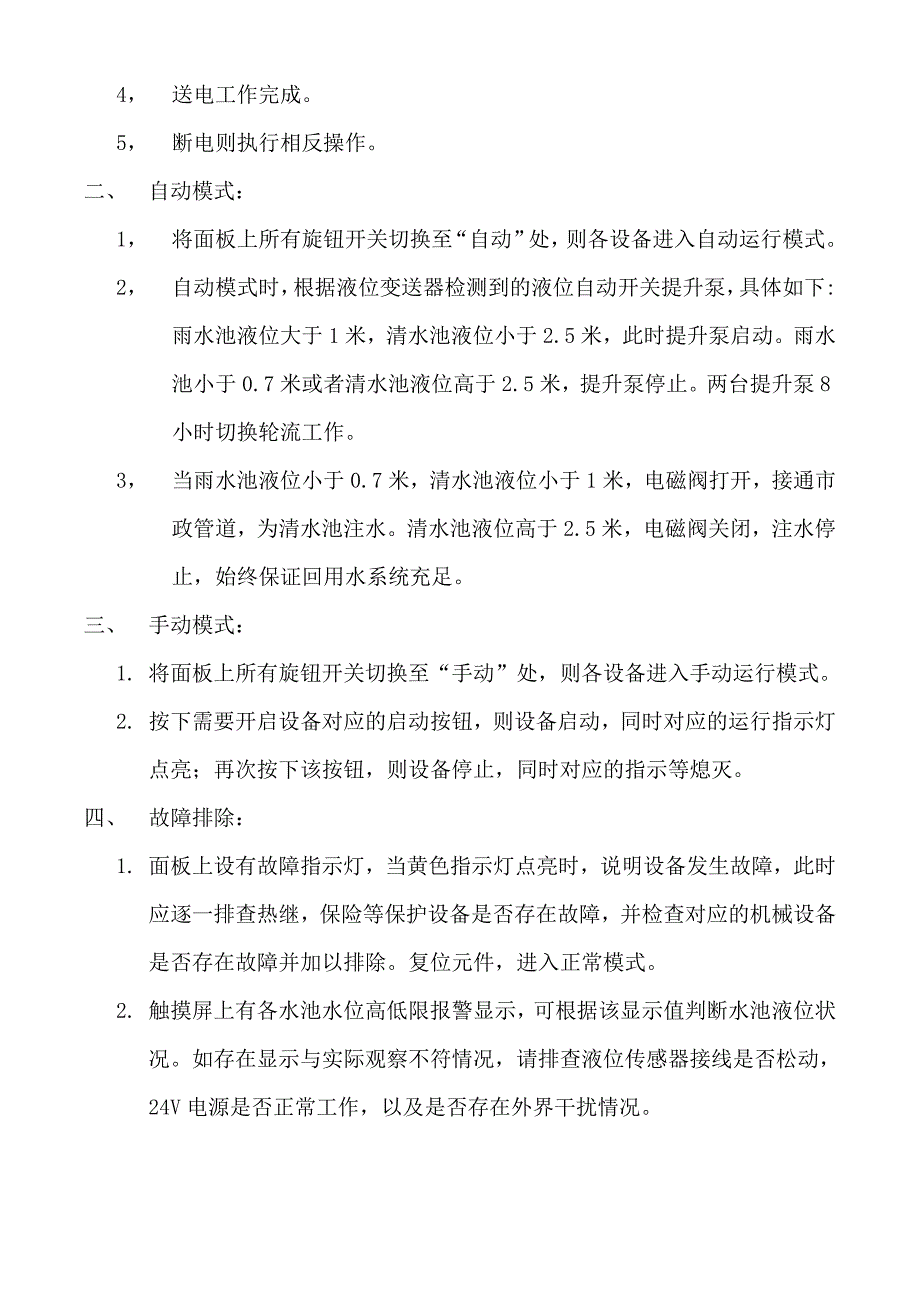 4， 送电工作完成。

5， 断电则执行相反操作。

二、 自动模式：

1， 将面板上所有旋钮开关切换至“自动”处，则各设备进入自动运行模式。

2， 自动模式时，根据液位变送器检测到的液位自动开关提升泵，具体如下：雨水池液位大于 1 米，清水池液位小于 2.5 米，此时提升泵启动。雨水池小于 0.7 米或者清水池液位高于 2.5 米，提升泵停止。两台提升泵 8 小时切换轮流工作。

3， 当雨水池液位小于 0.7 米，清水池液位小于 1 米，电磁阀打开，接通市政管道，为清水池注水。清水池液位高于 2.5 米，电磁阀关闭，注水停止，始终保证回用水系统充足。

三、 手动模式：

1. 将面板上所有旋钮开关切换至“手动”处，则各设备进入手动运行模式。

2. 按下需要开启设备对应的启动按钮，则设备启动，同时对应的运行指示灯点亮；再次按下该按钮，则设备停止，同时对应的指示等熄灭。

四、 故障排除：

1. 面板上设有故障指示灯，当黄色指示灯点亮时，说明设备发生故障，此时应逐一排查热继，保险等保护设备是否存在故障，并检查对应的机械设备是否存在故障并加以排除。复位元件，进入正常模式。

2. 触摸屏上有各水池水位高低限报警显示，可根据该显示值判断水池液位状况。如存在显示与实际观察不符情况，请排查液位传感器接线是否松动，24V 电源是否正常工作，以及是否存在外界干扰情况。